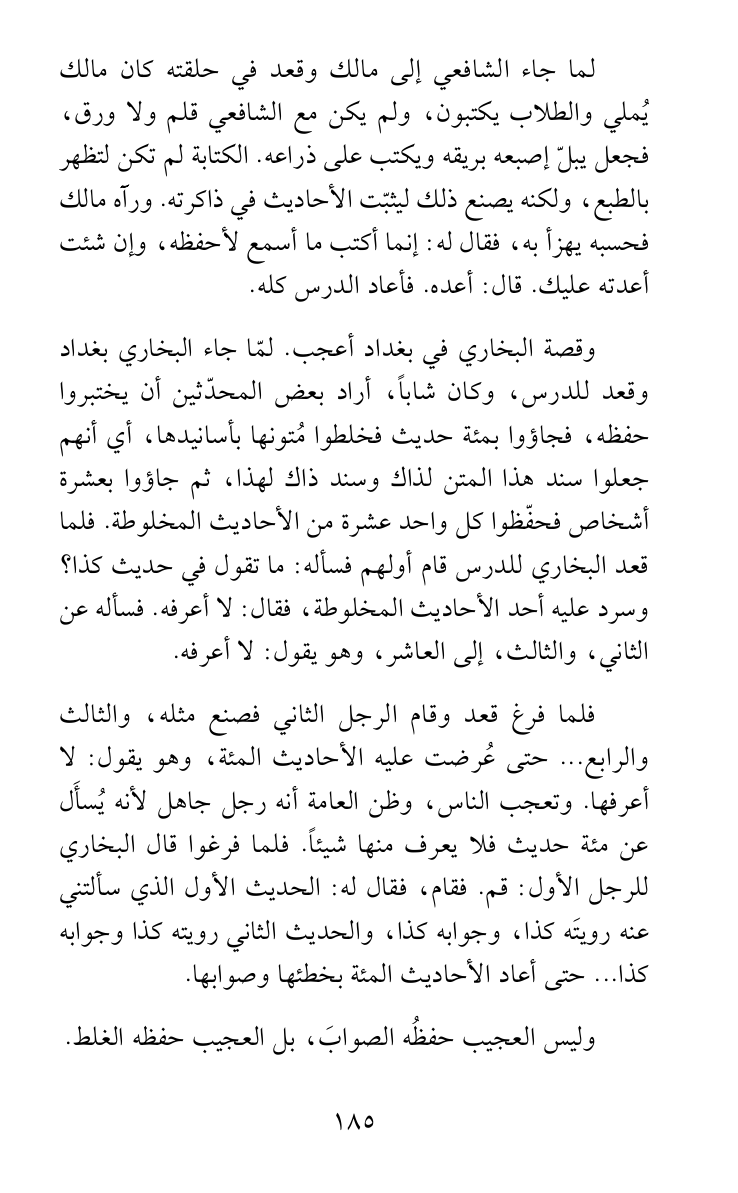 لما جاء الشافعي إلى مالك وقعد في حلقته كان مالك يُملي والطلاب يكتبون، ولم يكن مع الشافعي قلم ولا ورق، فجعل يبلّ إصبعه بريقه ويكتب على ذراعه. الكتابة لم تكن لتظهر بالطبع، ولكنه يصنع ذلك ليثبّت الأحاديث في ذاكرته. ورآه مالك فحسبه يهزأ به، فقال له: إنما أكتب ما أسمع لأحفظه، وإن شئت أعدته عليك. قال: أعده. فأعاد الدرس كله.

وقصة البخاري في بغداد أعجب. لمّا جاء البخاري بغداد وقعد للدرس، وكان شاباً، أراد بعض المحدّثين أن يختبروا حفظه، فجاؤوا بمئة حديث فخلطوا مُتونها بأسانيدها، أي أنهم جعلوا سند هذا المتن لذاك وسند ذاك لهذا، ثم جاؤوا بعشرة أشخاص فحفّظوا كل واحد عشرة من الأحاديث المخلوطة. فلما قعد البخاري للدرس قام أولهم فسأله: ما تقول في حديث كذا؟ وسرد عليه أحد الأحاديث المخلوطة، فقال: لا أعرفه. فسأله عن الثاني، والثالث، إلى العاشر، وهو يقول: لا أعرفه.

فلما فرغ قعد وقام الرجل الثاني فصنع مثله، والثالث والرابع... حتى عُرضت عليه الأحاديث المئة، وهو يقول: لا أعرفها. وتعجب الناس، وظن العامة أنه رجل جاهل لأنه يُسأَل عن مئة حديث فلا يعرف منها شيئاً. فلما فرغوا قال البخاري للرجل الأول: قم. فقام، فقال له: الحديث الأول الذي سألتني عنه رويتَه كذا، وجوابه كذا، والحديث الثاني رويته كذا وجوابه كذا... حتى أعاد الأحاديث المئة بخطئها وصوابها.

وليس العجيب حفظُه الصوابَ، بل العجيب حفظه الغلط.

١٨٥